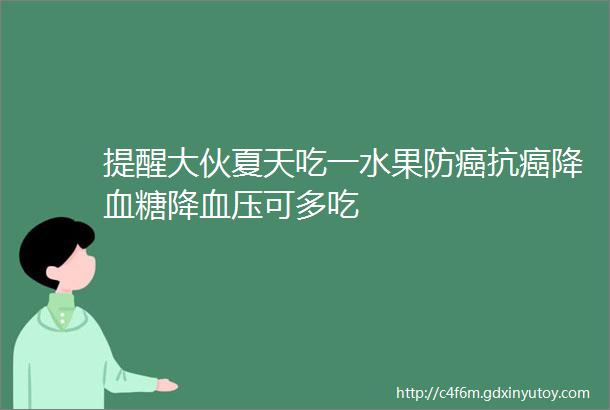 提醒大伙夏天吃一水果防癌抗癌降血糖降血压可多吃

http://c4f6m.gdxinyutoy.com